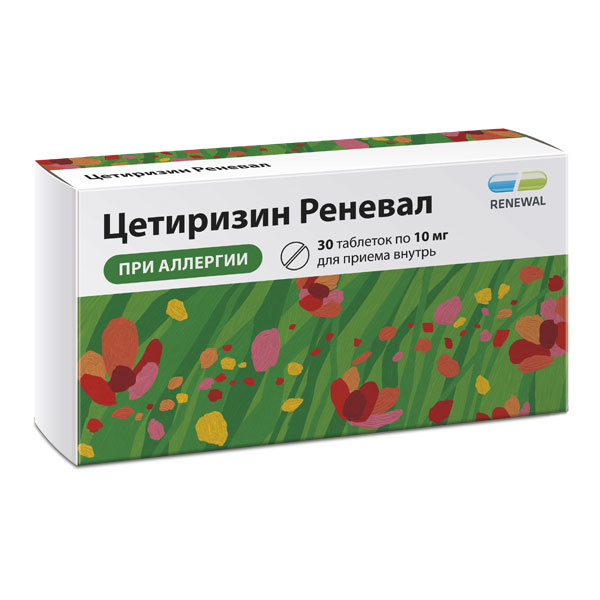 Цетиризин Реневал

RENEWAL

Цетиризин Реневал

ПРИ АЛЛЕРГИИ

30 таблеток по 10 мг
для приема внутрь